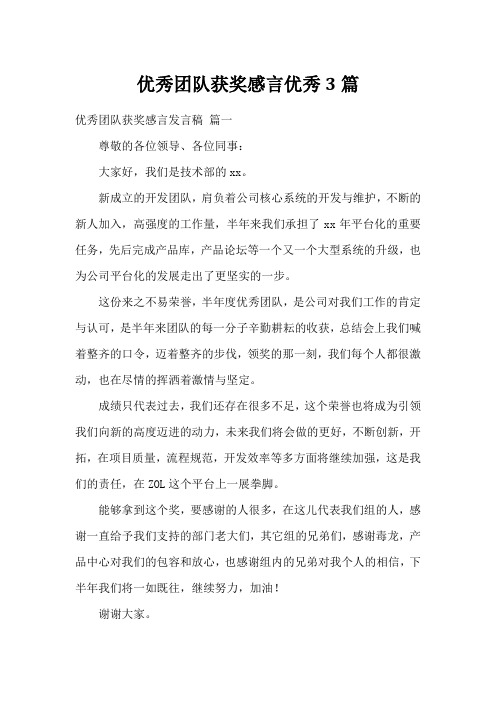 优秀团队获奖感言优秀 3 篇

优秀团队获奖感言发言稿 篇一

尊敬的各位领导、各位同事：

大家好，我们是技术部的 xx。

新成立的开发团队，肩负着公司核心系统的开发与维护，不断的新人加入，高强度的工作量，半年来我们承担了 xx 年平台化的重要任务，先后完成产品库，产品论坛等一个又一个大型系统的升级，也为公司平台化的发展走出了更坚实的一步。

这份来之不易荣誉，半年度优秀团队，是公司对我们工作的肯定与认可，是半年来团队的每一分子辛勤耕耘的收获，总结会上我们喊着整齐的口令，迈着整齐的步伐，领奖的那一刻，我们每个人都很激动，也在尽情的挥洒着激情与坚定。

成绩只代表过去，我们还存在很多不足，这个荣誉也将成为引领我们向新的高度迈进的动力，未来我们将会做的更好，不断创新，开拓，在项目质量，流程规范，开发效率等多方面将继续加强，这是我们的责任，在 ZOL 这个平台上一展拳脚。

能够拿到这个奖，要感谢的人很多，在这儿代表我们组的人，感谢一直给予我们支持的部门老大们，其它组的兄弟们，感谢毒龙，产品中心对我们的包容和放心，也感谢组内的兄弟对我个人的相信，下半年我们将一如既往，继续努力，加油！

谢谢大家。